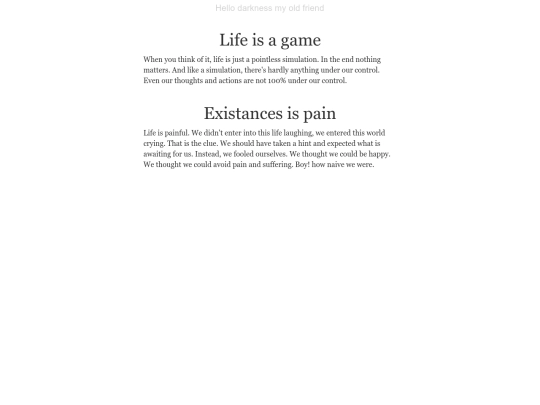 Hello darkness my old friend

Life is a game

When you think of it, life is just a pointless simulation. In the end nothing matters. And like a simulation, there's hardly anything under our control. Even our thoughts and actions are not 100% under our control.

Existances is pain

Life is painful. We didn't enter into this life laughing, we entered this world crying. That is the clue. We should have taken a hint and expected what is awaiting for us. Instead, we fooled ourselves. We thought we could be happy. We thought we could avoid pain and suffering. Boy! how naive we were.